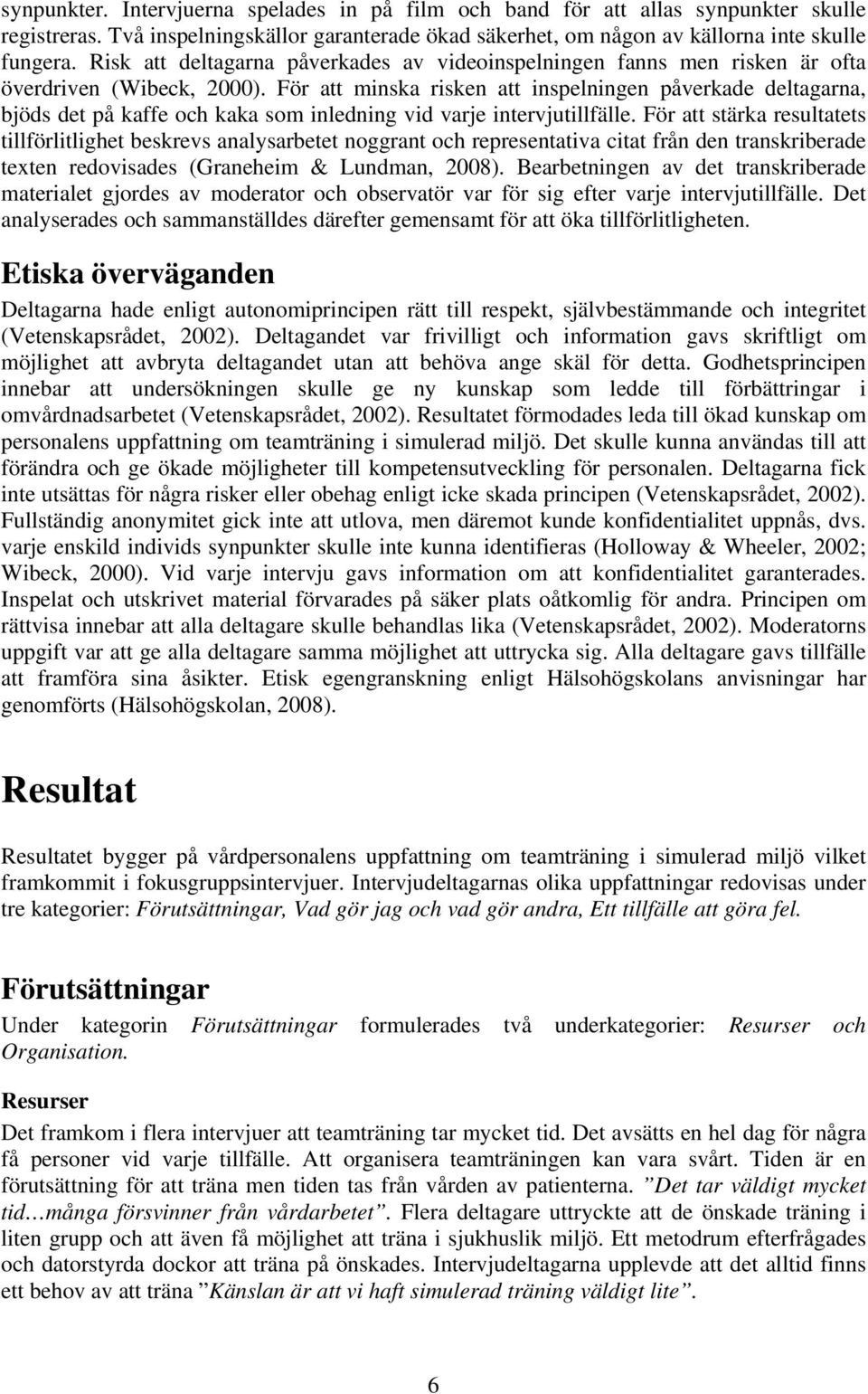 synpunkter. Intervjuerna spelades in på film och band för att allas synpunkter skulle registreras. Två inspelningskällor garanterade ökad säkerhet, om någon av källorna inte skulle fungera. Risk att deltagarna påverkades av videoinspelningen fanns men risken är ofta överdriven (Wibeck, 2000). För att minska risken att inspelningen påverkade deltagarna, bjöds det på kaffe och kaka som inledning vid varje intervjutillfälle. För att stärka resultatets tillförlitlighet beskrevs analysarbetet noggrant och representativa citat från den transkriberade texten redovisades (Graneheim & Lundman, 2008). Bearbetningen av det transkriberade materialet gjordes av moderator och observatör var för sig efter varje intervjutillfälle. Det analyserades och sammanställdes därefter gemensamt för att öka tillförlitligheten.

Etiska överväganden

Deltagarna hade enligt autonomiprincipen rätt till respekt, självbestämmande och integritet (Vetenskapsrådet, 2002). Deltagandet var frivilligt och information gavs skriftligt om möjlighet att avbryta deltagandet utan att behöva ange skäl för detta. Godhetsprincipen innebar att undersökningen skulle ge ny kunskap som ledde till förbättringar i omvårdnadsarbetet (Vetenskapsrådet, 2002). Resultatet förmodades leda till ökad kunskap om personalens uppfattning om teamträning i simulerad miljö. Det skulle kunna användas till att förändra och ge ökade möjligheter till kompetensutveckling för personalen. Deltagarna fick inte utsättas för några risker eller obehag enligt icke skada principen (Vetenskapsrådet, 2002). Fullständig anonymitet gick inte att utlova, men däremot kunde konfidentialitet uppnås, dvs. varje enskild individs synpunkter skulle inte kunna identifieras (Holloway & Wheeler, 2002; Wibeck, 2000). Vid varje intervju gavs information om att konfidentialitet garanterades. Inspelat och utskrivet material förvarades på säker plats oåtkomlig för andra. Principen om rättvisa innebar att alla deltagare skulle behandlas lika (Vetenskapsrådet, 2002). Moderatorns uppgift var att ge alla deltagare samma möjlighet att uttrycka sig. Alla deltagare gavs tillfälle att framföra sina åsikter. Etisk egengranskning enligt Hälsohögskolans anvisningar har genomförts (Hälsohögskolan, 2008).

Resultat

Resultatet bygger på vårdpersonalens uppfattning om teamträning i simulerad miljö vilket framkommit i fokusgruppsintervjuer. Intervjudeltagarnas olika uppfattningar redovisas under tre kategorier: Förutsättningar, Vad gör jag och vad gör andra, Ett tillfälle att göra fel.

Förutsättningar

Under kategorin Förutsättningar formulerades två underkategorier: Resurser och Organisation.

Resurser

Det framkom i flera intervjuer att teamträning tar mycket tid. Det avsätts en hel dag för några få personer vid varje tillfälle. Att organisera teamträningen kan vara svårt. Tiden är en förutsättning för att träna men tiden tas från vården av patienterna. ”Det tar väldigt mycket tid…många försvinner från vårdarbetet”. Flera deltagare uttryckte att de önskade träning i liten grupp och att även få möjlighet att träna i sjukhuslik miljö. Ett metodrum efterfrågades och datorstyrda dockor att träna på önskades. Intervjudeltagarna upplevde att det alltid finns ett behov av att träna ”Känslan är att vi haft simulerad träning väldigt lite”.

6